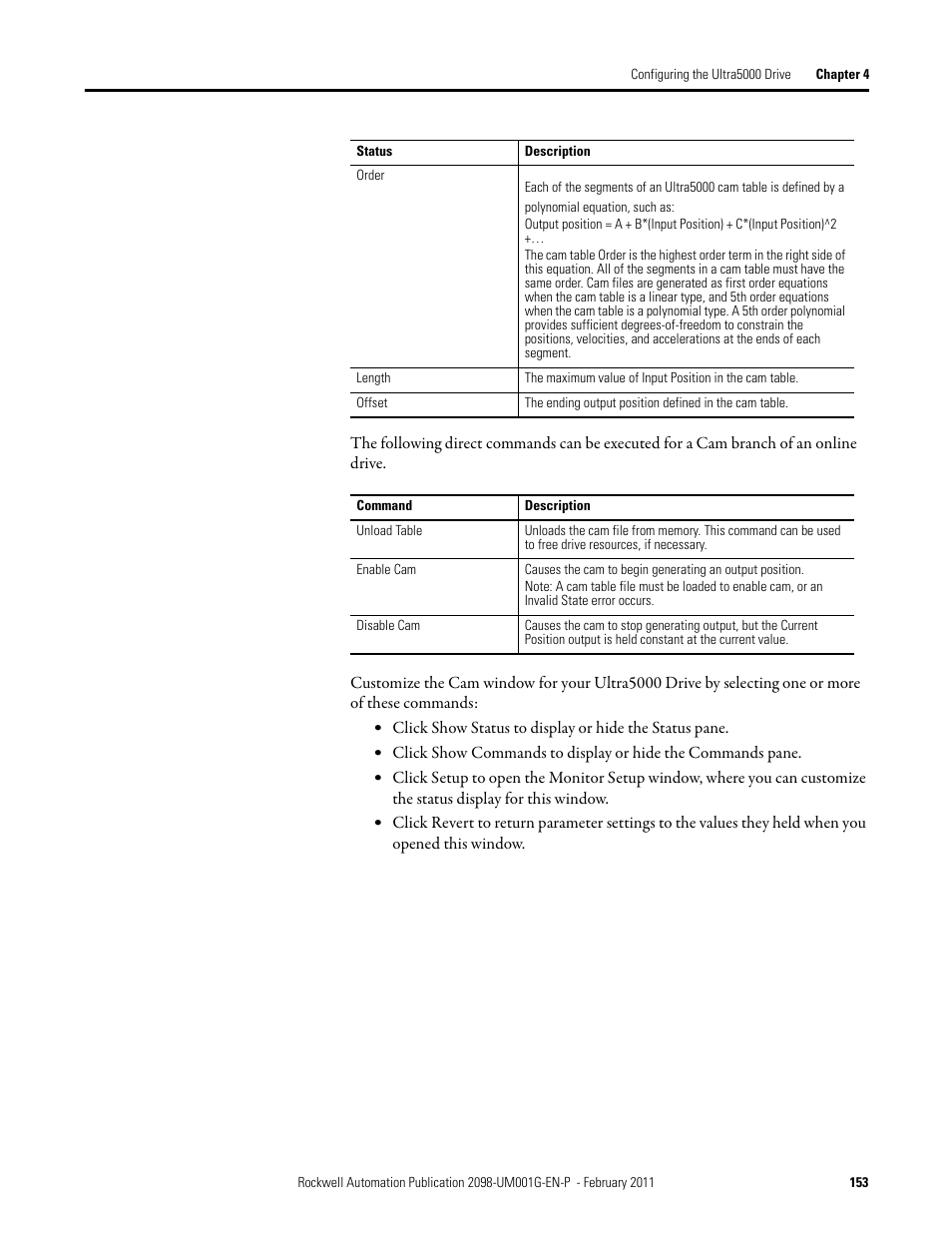 Configuring the Ultra5000 Drive Chapter 4

| Status | Description |
|---|---|
| Order | Each of the segments of an Ultra5000 cam table is defined by a polynomial equation, such as: Output position = A + B*(Input Position) + C*(Input Position)^2 +… The cam table Order is the highest order term in the right side of this equation. All of the segments in a cam table must have the same order. Cam files are generated as first order equations when the cam table is a linear type, and 5th order equations when the cam table is a polynomial type. A 5th order polynomial provides sufficient degrees-of-freedom to constrain the positions, velocities, and accelerations at the ends of each segment. |
| Length | The maximum value of Input Position in the cam table. |
| Offset | The ending output position defined in the cam table. |

The following direct commands can be executed for a Cam branch of an online drive.

| Command | Description |
|---|---|
| Unload Table | Unloads the cam file from memory. This command can be used to free drive resources, if necessary. |
| Enable Cam | Causes the cam to begin generating an output position. Note: A cam table file must be loaded to enable cam, or an Invalid State error occurs. |
| Disable Cam | Causes the cam to stop generating output, but the Current Position output is held constant at the current value. |

Customize the Cam window for your Ultra5000 Drive by selecting one or more of these commands:

• Click Show Status to display or hide the Status pane.
• Click Show Commands to display or hide the Commands pane.
• Click Setup to open the Monitor Setup window, where you can customize the status display for this window.
• Click Revert to return parameter settings to the values they held when you opened this window.

Rockwell Automation Publication 2098-UM001G-EN-P - February 2011 153